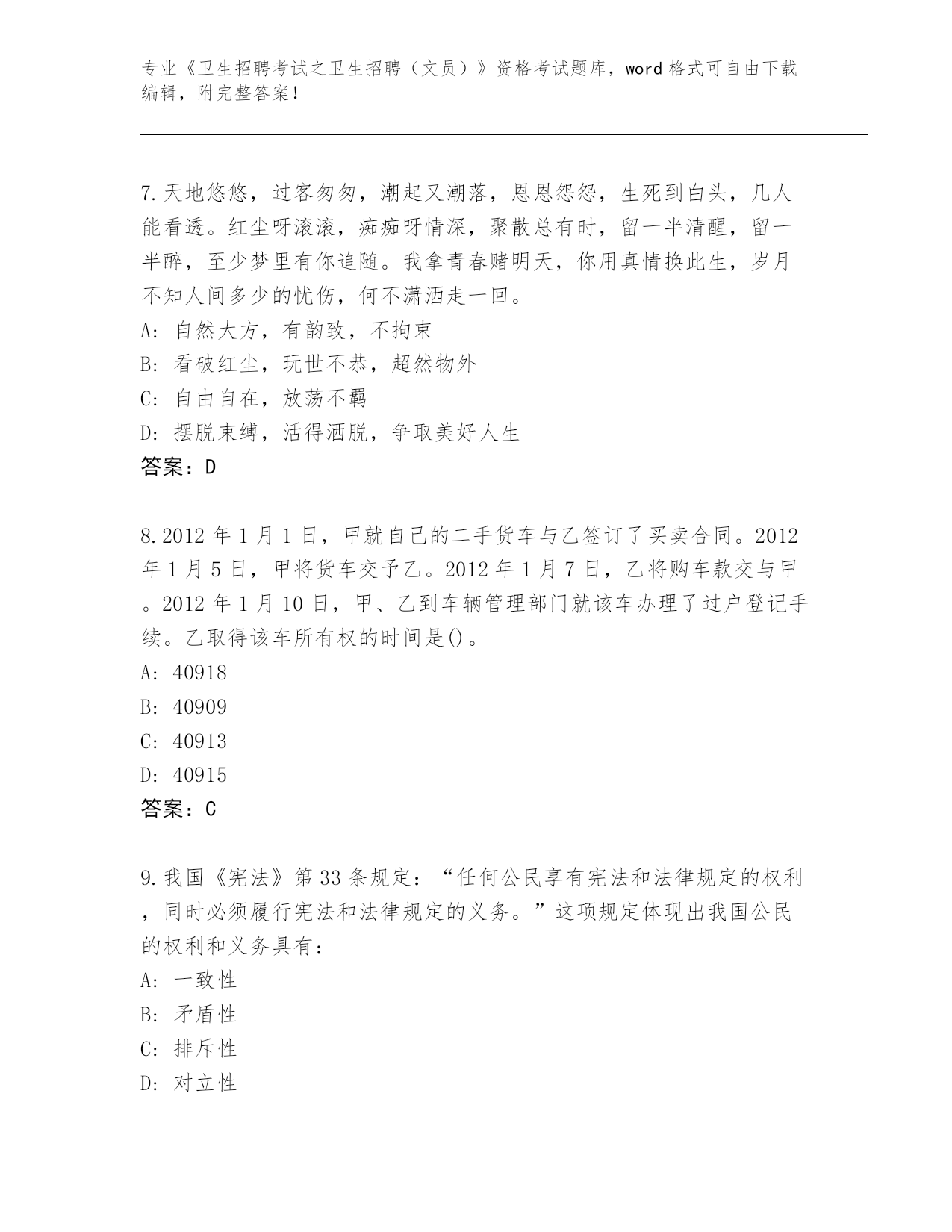 专业《卫生招聘考试之卫生招聘（文员）》资格考试题库，word 格式可自由下载编辑，附完整答案！

7.天地悠悠，过客匆匆，潮起又潮落，恩恩怨怨，生死到白头，几人能看透。红尘呀滚滚，痴痴呀情深，聚散总有时，留一半清醒，留一半醉，至少梦里有你追随。我拿青春赌明天，你用真情换此生，岁月不知人间多少的忧伤，何不潇洒走一回。
A: 自然大方，有韵致，不拘束
B: 看破红尘，玩世不恭，超然物外
C: 自由自在，放荡不羁
D: 摆脱束缚，活得洒脱，争取美好人生
答案：D

8.2012 年 1 月 1 日，甲就自己的二手货车与乙签订了买卖合同。2012 年 1 月 5 日，甲将货车交予乙。2012 年 1 月 7 日，乙将购车款交与甲。2012 年 1 月 10 日，甲、乙到车辆管理部门就该车办理了过户登记手续。乙取得该车所有权的时间是()。
A: 40918
B: 40909
C: 40913
D: 40915
答案：C

9.我国《宪法》第 33 条规定：“任何公民享有宪法和法律规定的权利，同时必须履行宪法和法律规定的义务。”这项规定体现出我国公民的权利和义务具有：
A: 一致性
B: 矛盾性
C: 排斥性
D: 对立性